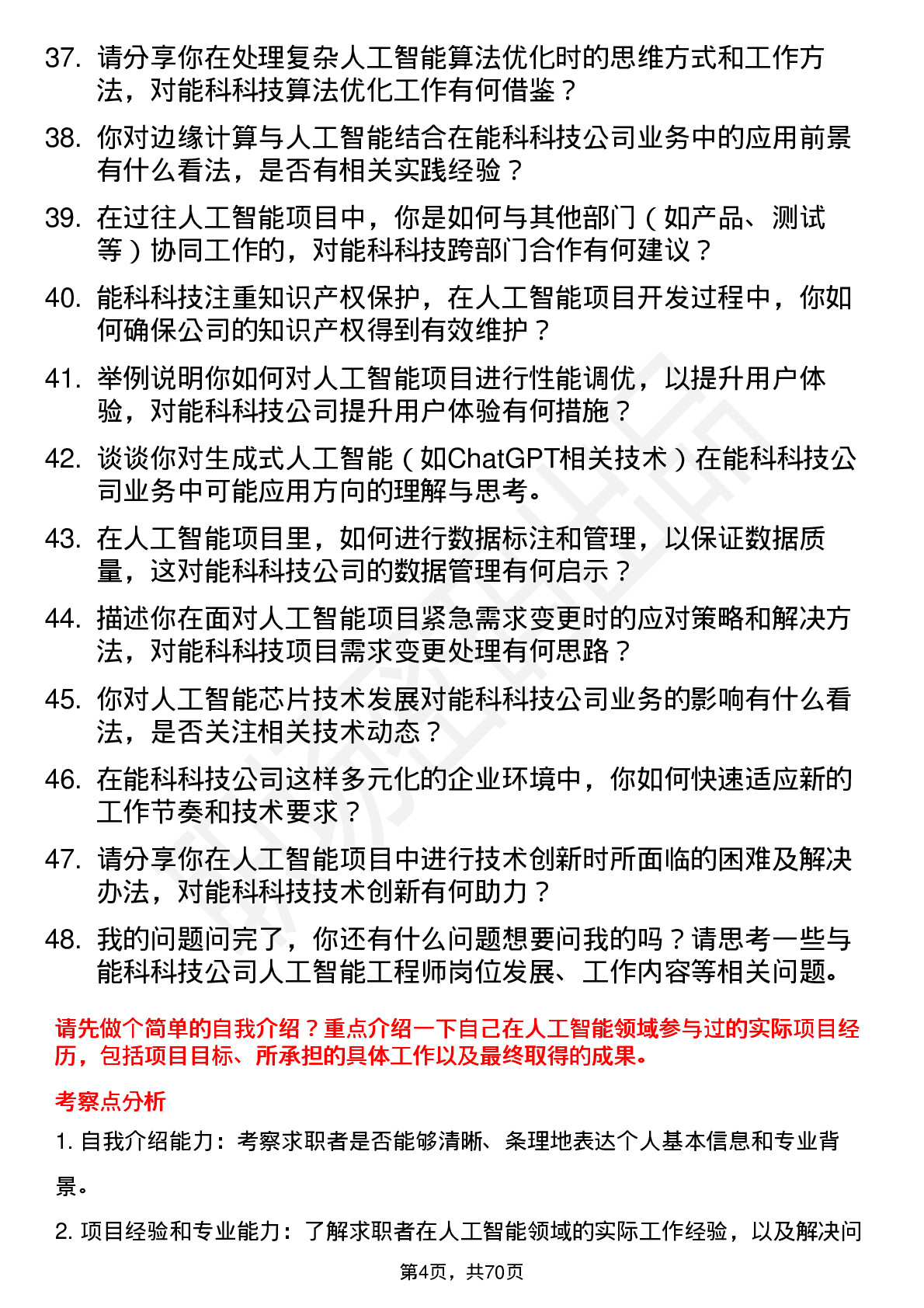 37. 请分享你在处理复杂人工智能算法优化时的思维方式和工作方法，对能科科技算法优化工作有何借鉴？

38. 你对边缘计算与人工智能结合在能科科技公司业务中的应用前景有什么看法，是否有相关实践经验？

39. 在过往人工智能项目中，你是如何与其他部门（如产品、测试等）协同工作的，对能科科技跨部门合作有何建议？

40. 能科科技注重知识产权保护，在人工智能项目开发过程中，你如何确保公司的知识产权得到有效维护？

41. 举例说明你如何对人工智能项目进行性能调优，以提升用户体验，对能科科技公司提升用户体验有何措施？

42. 谈谈你对生成式人工智能（如ChatGPT相关技术）在能科科技公司业务中可能应用方向的理解与思考。

43. 在人工智能项目里，如何进行数据标注和管理，以保证数据质量，这对能科科技公司的数据管理有何启示？

44. 描述你在面对人工智能项目紧急需求变更时的应对策略和解决方法，对能科科技项目需求变更处理有何思路？

45. 你对人工智能芯片技术发展对能科科技公司业务的影响有什么看法，是否关注相关技术动态？

46. 在能科科技公司这样多元化的企业环境中，你如何快速适应新的工作节奏和技术要求？

47. 请分享你在人工智能项目中进行技术创新时所面临的困难及解决办法，对能科科技技术创新有何助力？

48. 我的问题问完了，你还有什么问题想要问我的吗？请思考一些与能科科技公司人工智能工程师岗位发展、工作内容等相关问题。

请先做个简单的自我介绍？重点介绍一下自己在人工智能领域参与过的实际项目经历，包括项目目标、所承担的具体工作以及最终取得的成果。

考察点分析

1. 自我介绍能力：考察求职者是否能够清晰、条理地表达个人基本信息和专业背景。

2. 项目经验和专业能力：了解求职者在人工智能领域的实际工作经验，以及解决问

第4页，共70页